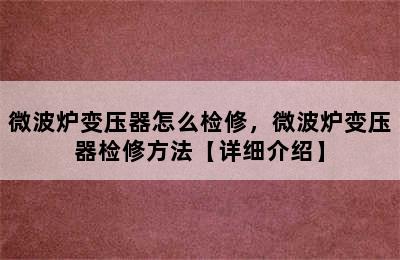 微波炉变压器怎么检修，微波炉变压器检修方法【详细介绍】